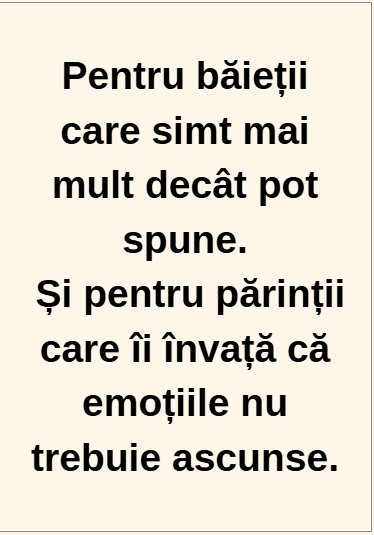 Pentru băieții care simt mai mult decât pot spune.
Și pentru părinții care îi învață că emoțiile nu trebuie ascunse.